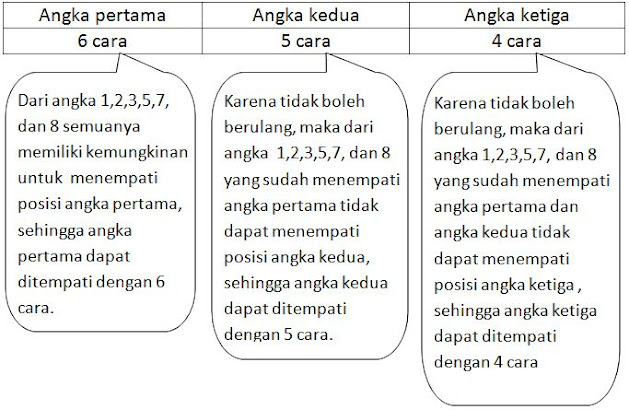 | Angka pertama | Angka kedua | Angka ketiga |
|---|---|---|
| 6 cara | 5 cara | 4 cara |

Dari angka 1,2,3,5,7, dan 8 semuanya memiliki kemungkinan untuk menempati posisi angka pertama, sehingga angka pertama dapat ditempati dengan 6 cara.

Karena tidak boleh berulang, maka dari angka 1,2,3,5,7, dan 8 yang sudah menempati angka pertama tidak dapat menempati posisi angka kedua, sehingga angka kedua dapat ditempati dengan 5 cara.

Karena tidak boleh berulang, maka dari angka 1,2,3,5,7, dan 8 yang sudah menempati angka pertama dan angka kedua tidak dapat menempati posisi angka ketiga , sehingga angka ketiga dapat ditempati dengan 4 cara